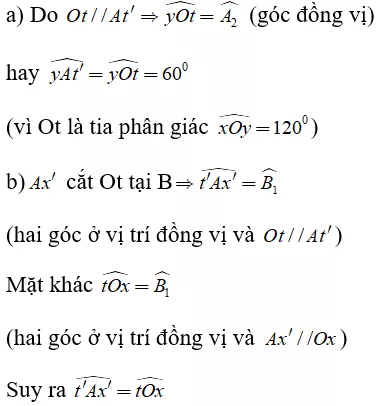 a) Do $Ot // At' \Rightarrow \widehat{yOt} = \widehat{A_2}$ (góc đồng vị)

hay $\widehat{yAt'} = \widehat{yOt} = 60^0$

(vì Ot là tia phân giác $\widehat{xOy} = 120^0$)

b) $Ax'$ cắt Ot tại B $\Rightarrow \widehat{t'Ax'} = \widehat{B_1}$

(hai góc ở vị trí đồng vị và $Ot // At'$)

Mặt khác $\widehat{tOx} = \widehat{B_1}$

(hai góc ở vị trí đồng vị và $Ax' // Ox$)

Suy ra $\widehat{t'Ax'} = \widehat{tOx}$